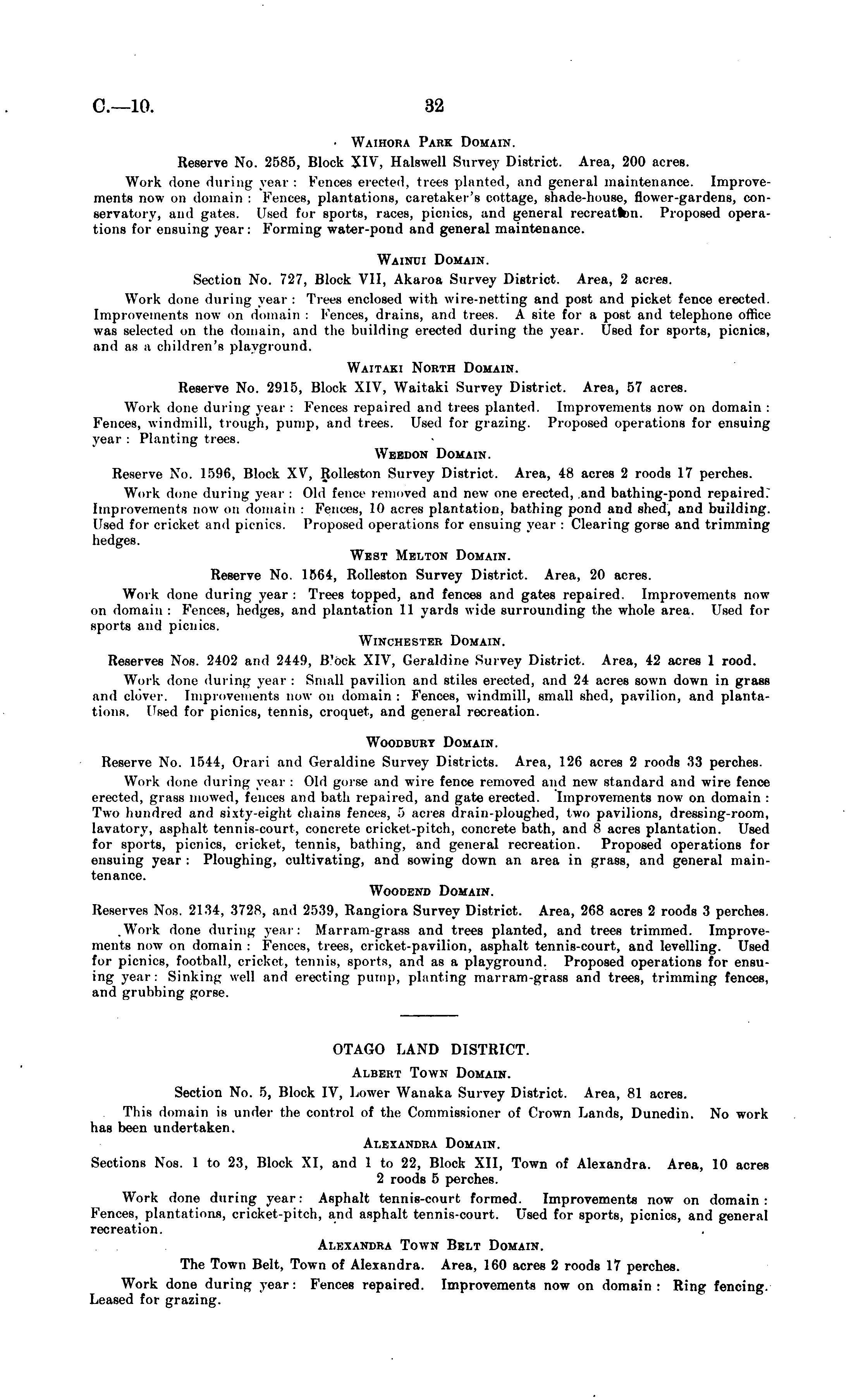 C.—10. 32

Waihora Park Domain.

Reserve No. 2585, Block XIV, Halswell Survey District. Area, 200 acres.

Work done during year: Fences erected, trees planted, and general maintenance. Improvements now on domain: Fences, plantations, caretaker's cottage, shade-house, flower-gardens, conservatory, and gates. Used for sports, races, picnics, and general recreation. Proposed operations for ensuing year: Forming water-pond and general maintenance.

Wainui Domain.

Section No. 727, Block VII, Akaroa Survey District. Area, 2 acres.

Work done during year: Trees enclosed with wire-netting and post and picket fence erected. Improvements now on domain: Fences, drains, and trees. A site for a post and telephone office was selected on the domain, and the building erected during the year. Used for sports, picnics, and as a children's playground.

Waitaki North Domain.

Reserve No. 2915, Block XIV, Waitaki Survey District. Area, 57 acres.

Work done during year: Fences repaired and trees planted. Improvements now on domain: Fences, windmill, trough, pump, and trees. Used for grazing. Proposed operations for ensuing year: Planting trees.

Weedon Domain.

Reserve No. 1596, Block XV, Rolleston Survey District. Area, 48 acres 2 roods 17 perches.

Work done during year: Old fence removed and new one erected, and bathing-pond repaired. Improvements now on domain: Fences, 10 acres plantation, bathing pond and shed, and building. Used for cricket and picnics. Proposed operations for ensuing year: Clearing gorse and trimming hedges.

West Melton Domain.

Reserve No. 1564, Rolleston Survey District. Area, 20 acres.

Work done during year: Trees topped, and fences and gates repaired. Improvements now on domain: Fences, hedges, and plantation 11 yards wide surrounding the whole area. Used for sports and picnics.

Winchester Domain.

Reserves Nos. 2402 and 2449, Block XIV, Geraldine Survey District. Area, 42 acres 1 rood.

Work done during year: Small pavilion and stiles erected, and 24 acres sown down in grass and clover. Improvements now on domain: Fences, windmill, small shed, pavilion, and plantations. Used for picnics, tennis, croquet, and general recreation.

Woodbury Domain.

Reserve No. 1544, Orari and Geraldine Survey Districts. Area, 126 acres 2 roods 33 perches.

Work done during year: Old gorse and wire fence removed and new standard and wire fence erected, grass mowed, fences and bath repaired, and gate erected. Improvements now on domain: Two hundred and sixty-eight chains fences, 5 acres drain-ploughed, two pavilions, dressing-room, lavatory, asphalt tennis-court, concrete cricket-pitch, concrete bath, and 8 acres plantation. Used for sports, picnics, cricket, tennis, bathing, and general recreation. Proposed operations for ensuing year: Ploughing, cultivating, and sowing down an area in grass, and general maintenance.

Woodend Domain.

Reserves Nos. 2134, 3728, and 2539, Rangiora Survey District. Area, 268 acres 2 roods 3 perches.

Work done during year: Marram-grass and trees planted, and trees trimmed. Improvements now on domain: Fences, trees, cricket-pavilion, asphalt tennis-court, and levelling. Used for picnics, football, cricket, tennis, sports, and as a playground. Proposed operations for ensuing year: Sinking well and erecting pump, planting marram-grass and trees, trimming fences, and grubbing gorse.

OTAGO LAND DISTRICT.

Albert Town Domain.

Section No. 5, Block IV, Lower Wanaka Survey District. Area, 81 acres.

This domain is under the control of the Commissioner of Crown Lands, Dunedin. No work has been undertaken.

Alexandra Domain.

Sections Nos. 1 to 23, Block XI, and 1 to 22, Block XII, Town of Alexandra. Area, 10 acres 2 roods 5 perches.

Work done during year: Asphalt tennis-court formed. Improvements now on domain: Fences, plantations, cricket-pitch, and asphalt tennis-court. Used for sports, picnics, and general recreation.

Alexandra Town Belt Domain.

The Town Belt, Town of Alexandra. Area, 160 acres 2 roods 17 perches.

Work done during year: Fences repaired. Improvements now on domain: Ring fencing. Leased for grazing.